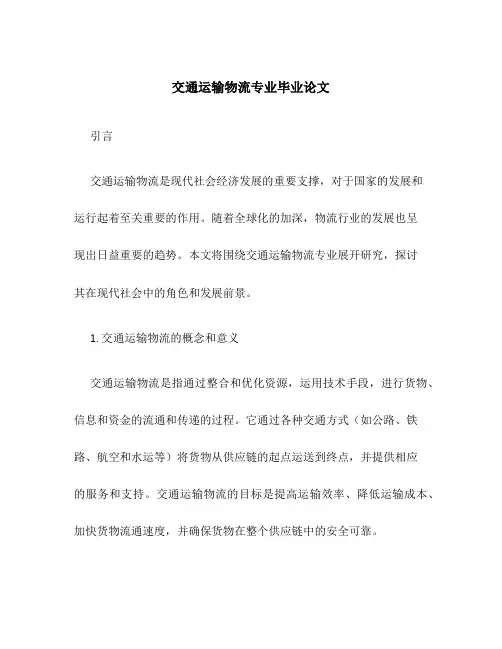 交通运输物流专业毕业论文

引言

交通运输物流是现代社会经济发展的重要支撑，对于国家的发展和运行起着至关重要的作用。随着全球化的加深，物流行业的发展也呈现出日益重要的趋势。本文将围绕交通运输物流专业展开研究，探讨其在现代社会中的角色和发展前景。

1. 交通运输物流的概念和意义

交通运输物流是指通过整合和优化资源，运用技术手段，进行货物、信息和资金的流通和传递的过程。它通过各种交通方式（如公路、铁路、航空和水运等）将货物从供应链的起点运送到终点，并提供相应的服务和支持。交通运输物流的目标是提高运输效率、降低运输成本、加快货物流通速度，并确保货物在整个供应链中的安全可靠。